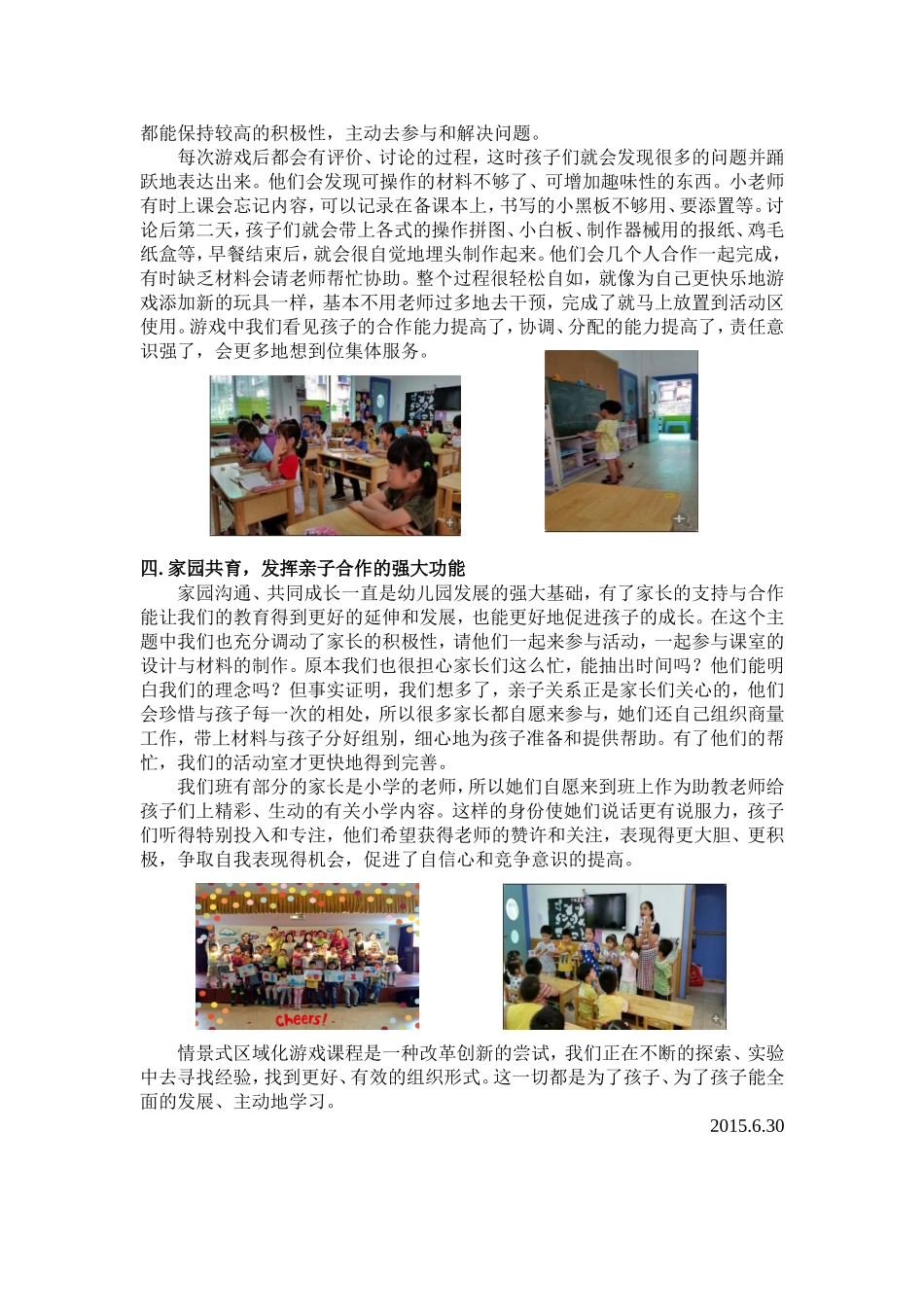 都能保持较高的积极性，主动去参与和解决问题。

每次游戏后都会有评价、讨论的过程，这时孩子们就会发现很多的问题并踊跃地表达出来。他们会发现可操作的材料不够了、可增加趣味性的东西。小老师有时上课会忘记内容，可以记录在备课本上，书写的小黑板不够用、要添置等。讨论后第二天，孩子们就会带上各式的操作拼图、小白板、制作器械用的报纸、鸡毛纸盒等，早餐结束后，就会很自觉地埋头制作起来。他们会几个人合作一起完成，有时缺乏材料会请老师帮忙协助。整个过程很轻松自如，就像为自己更快乐地游戏添加新的玩具一样，基本不用老师过多地去干预，完成了就马上放置到活动区使用。游戏中我们看见孩子的合作能力提高了，协调、分配的能力提高了，责任意识强了，会更多地想到位集体服务。

四. 家园共育，发挥亲子合作的强大功能

家园沟通、共同成长一直是幼儿园发展的强大基础，有了家长的支持与合作能让我们的教育得到更好的延伸和发展，也能更好地促进孩子的成长。在这个主题中我们也充分调动了家长的积极性，请他们一起来参与活动，一起参与课室的设计与材料的制作。原本我们也很担心家长们这么忙，能抽出时间吗？他们能明白我们的理念吗？但事实证明，我们想多了，亲子关系正是家长们关心的，他们会珍惜与孩子每一次的相处，所以很多家长都自愿来参与，她们还自己组织商量工作，带上材料与孩子分好组别，细心地为孩子准备和提供帮助。有了他们的帮忙，我们的活动室才更快地得到完善。

我们班有部分的家长是小学的老师，所以她们自愿来到班上作为助教老师给孩子们上精彩、生动的有关小学内容。这样的身份使她们说话更有说服力，孩子们听得特别投入和专注，他们希望获得老师的赞许和关注，表现得更大胆、更积极，争取自我表现得机会，促进了自信心和竞争意识的提高。

Cheers!

情景式区域化游戏课程是一种改革创新的尝试，我们正在不断的探索、实验中去寻找经验，找到更好、有效的组织形式。这一切都是为了孩子、为了孩子能全面的发展、主动地学习。

2015.6.30